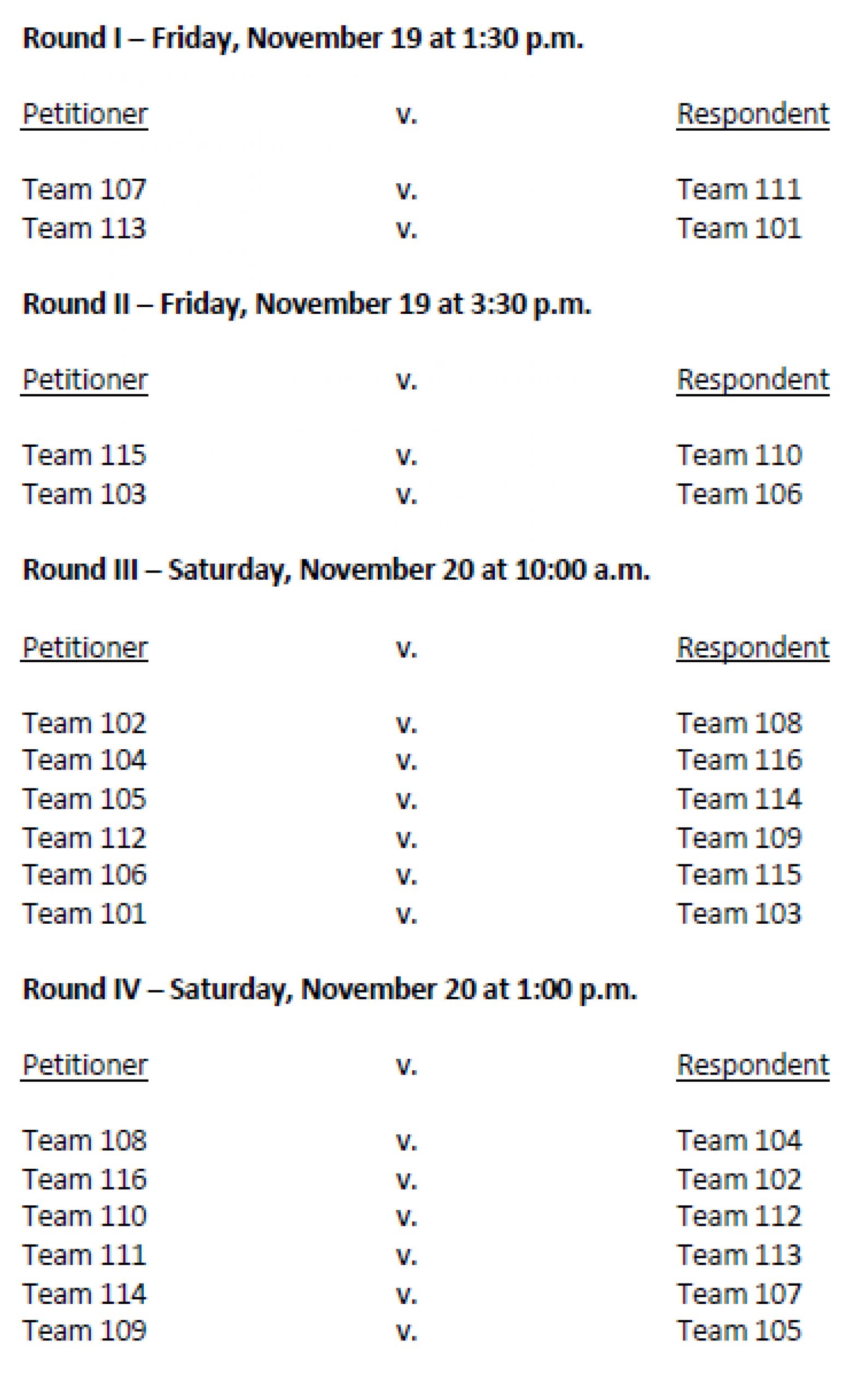 Round I – Friday, November 19 at 1:30 p.m.

| Petitioner | v. | Respondent |
|---|---|---|
| Team 107 | v. | Team 111 |
| Team 113 | v. | Team 101 |

Round II – Friday, November 19 at 3:30 p.m.

| Petitioner | v. | Respondent |
|---|---|---|
| Team 115 | v. | Team 110 |
| Team 103 | v. | Team 106 |

Round III – Saturday, November 20 at 10:00 a.m.

| Petitioner | v. | Respondent |
|---|---|---|
| Team 102 | v. | Team 108 |
| Team 104 | v. | Team 116 |
| Team 105 | v. | Team 114 |
| Team 112 | v. | Team 109 |
| Team 106 | v. | Team 115 |
| Team 101 | v. | Team 103 |

Round IV – Saturday, November 20 at 1:00 p.m.

| Petitioner | v. | Respondent |
|---|---|---|
| Team 108 | v. | Team 104 |
| Team 116 | v. | Team 102 |
| Team 110 | v. | Team 112 |
| Team 111 | v. | Team 113 |
| Team 114 | v. | Team 107 |
| Team 109 | v. | Team 105 |